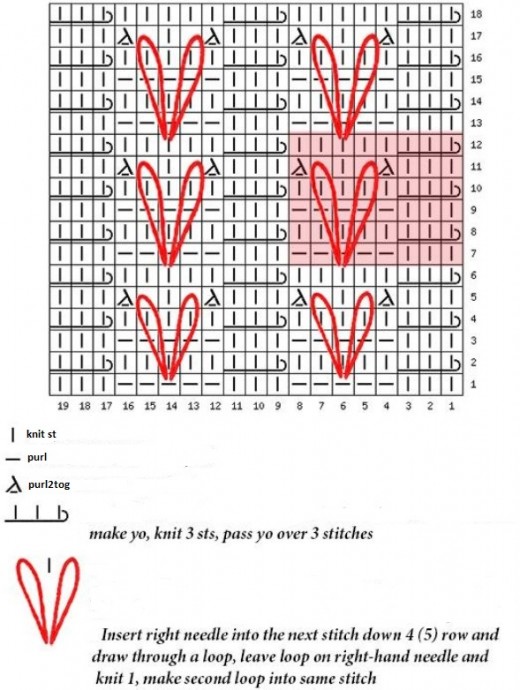 18
17
16
15
14
13
12
11
10
9
8
7
6
5
4
3
2
1

19 18 17 16 15 14 13 12 11 10 9 8 7 6 5 4 3 2 1

knit st

purl

purl2tog

make yo, knit 3 sts, pass yo over 3 stitches

Insert right needle into the next stitch down 4 (5) row and draw through a loop, leave loop on right-hand needle and knit 1, make second loop into same stitch